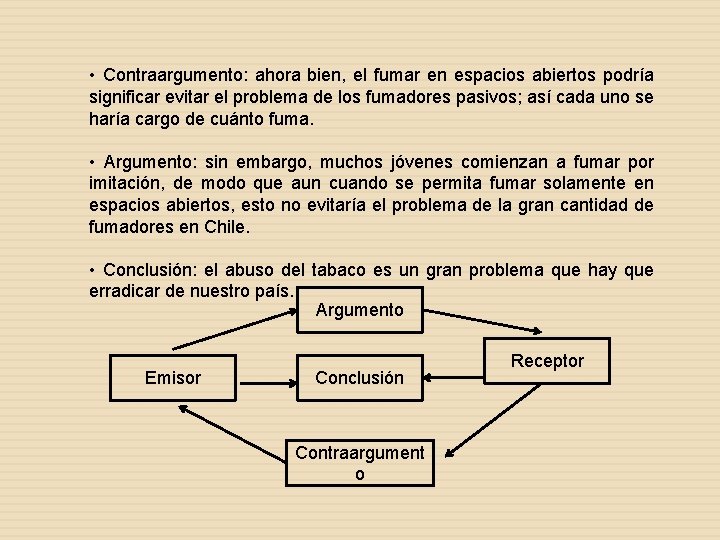 • Contraargumento: ahora bien, el fumar en espacios abiertos podría significar evitar el problema de los fumadores pasivos; así cada uno se haría cargo de cuánto fuma.

• Argumento: sin embargo, muchos jóvenes comienzan a fumar por imitación, de modo que aun cuando se permita fumar solamente en espacios abiertos, esto no evitaría el problema de la gran cantidad de fumadores en Chile.

• Conclusión: el abuso del tabaco es un gran problema que hay que erradicar de nuestro país.

Argumento

Emisor

Conclusión

Receptor

Contraargument
o